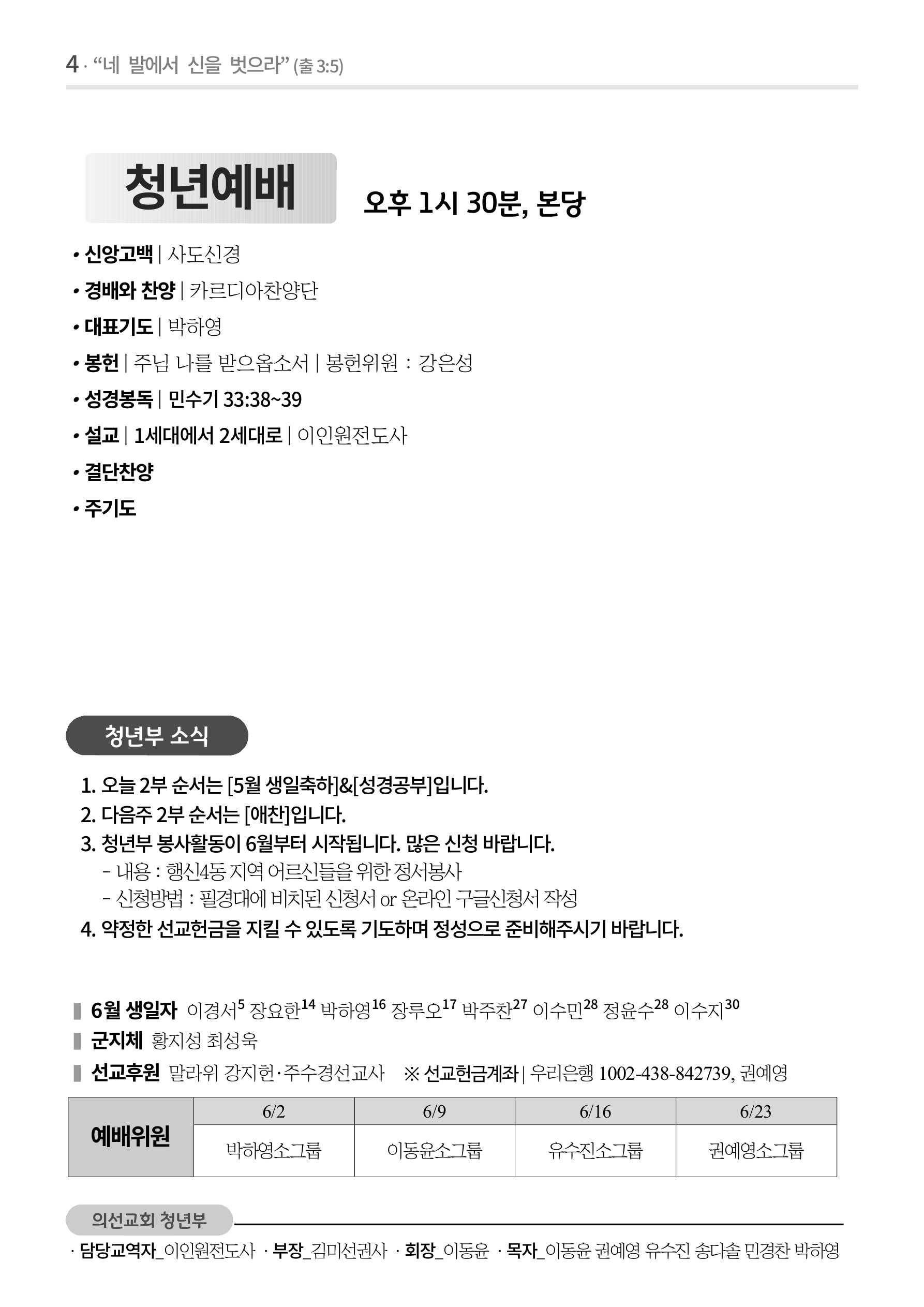 4 · “네 발에서 신을 벗으라” (출 3:5)

청년예배 오후 1시 30분, 본당

• 신앙고백 | 사도신경
• 경배와 찬양 | 카르디아찬양단
• 대표기도 | 박하영
• 봉헌 | 주님 나를 받으옵소서 | 봉헌위원 : 강은성
• 성경봉독 | 민수기 33:38~39
• 설교 | 1세대에서 2세대로 | 이인원전도사
• 결단찬양
• 주기도

청년부 소식

1. 오늘 2부 순서는 [5월 생일축하]&[성경공부]입니다.
2. 다음주 2부 순서는 [애찬]입니다.
3. 청년부 봉사활동이 6월부터 시작됩니다. 많은 신청 바랍니다.
- 내용 : 행신4동 지역 어르신들을 위한 정서봉사
- 신청방법 : 필경대에 비치된 신청서 or 온라인 구글신청서 작성
4. 약정한 선교헌금을 지킬 수 있도록 기도하며 정성으로 준비해주시기 바랍니다.

6월 생일자 이경서$^{5}$ 장요한$^{14}$ 박하영$^{16}$ 장루오$^{17}$ 박주찬$^{27}$ 이수민$^{28}$ 정윤수$^{28}$ 이수지$^{30}$
군지체 황지성 최성욱
선교후원 말라위 강지헌·주수경선교사 ※ 선교헌금계좌 | 우리은행 1002-438-842739, 권예영

| 예배위원 | 6/2 | 6/9 | 6/16 | 6/23 |
|---|---|---|---|---|
| | 박하영소그룹 | 이동윤소그룹 | 유수진소그룹 | 권예영소그룹 |

의선교회 청년부
· 담당교역자_이인원전도사 · 부장_김미선권사 · 회장_이동윤 · 목자_이동윤 권예영 유수진 송다솔 민경찬 박하영